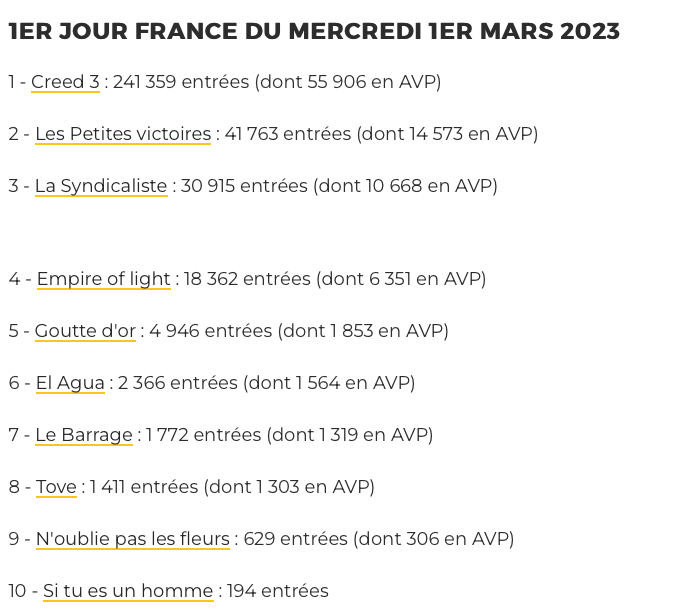 1ER JOUR FRANCE DU MERCREDI 1ER MARS 2023

1 - Creed 3 : 241 359 entrées (dont 55 906 en AVP)

2 - Les Petites victoires : 41 763 entrées (dont 14 573 en AVP)

3 - La Syndicaliste : 30 915 entrées (dont 10 668 en AVP)

4 - Empire of light : 18 362 entrées (dont 6 351 en AVP)

5 - Goutte d'or : 4 946 entrées (dont 1 853 en AVP)

6 - El Agua : 2 366 entrées (dont 1 564 en AVP)

7 - Le Barrage : 1 772 entrées (dont 1 319 en AVP)

8 - Tove : 1 411 entrées (dont 1 303 en AVP)

9 - N'oublie pas les fleurs : 629 entrées (dont 306 en AVP)

10 - Si tu es un homme : 194 entrées